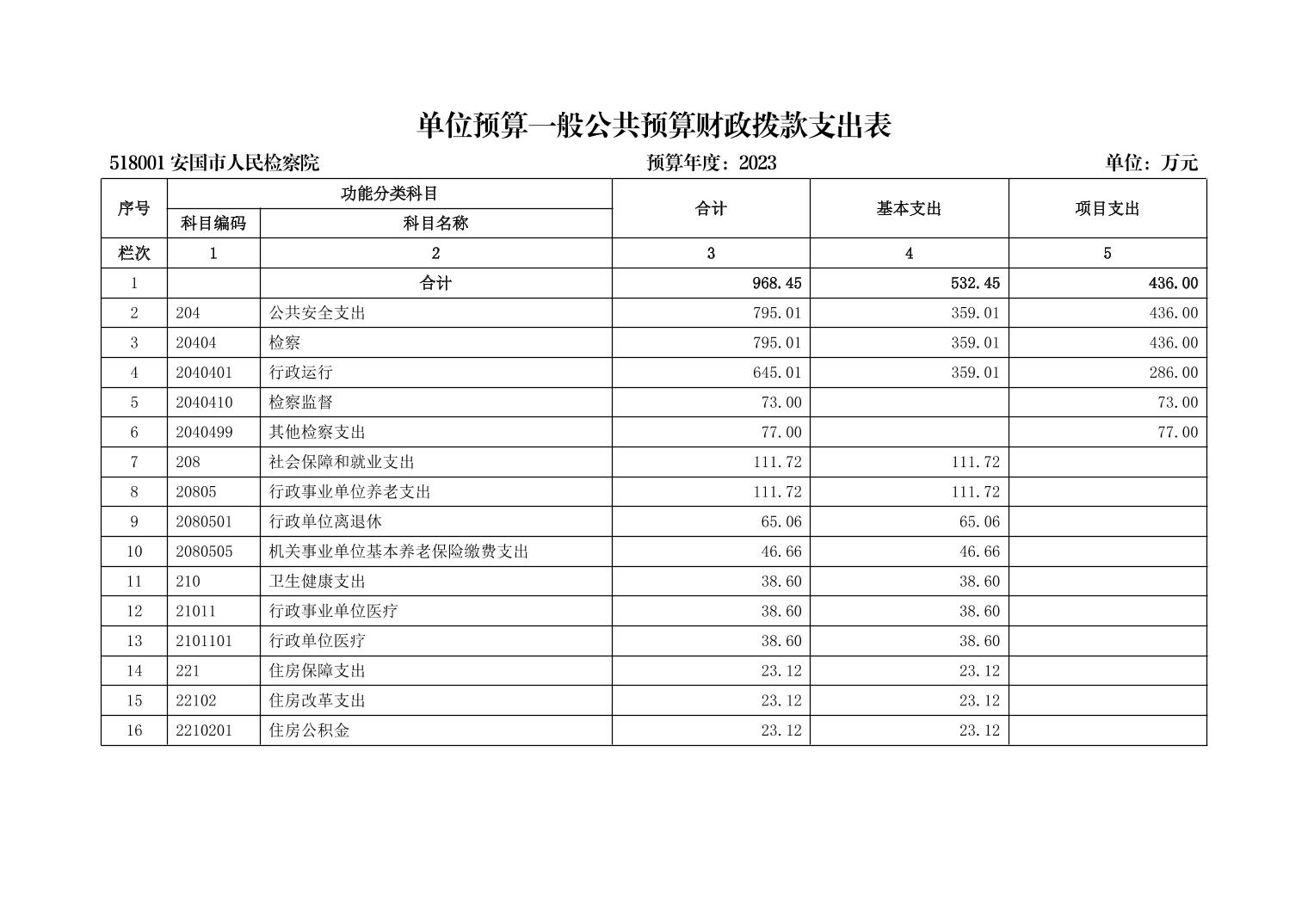 单位预算一般公共预算财政拨款支出表

518001 安国市人民检察院　　预算年度：2023　　单位：万元

| 序号 | 功能分类科目 |  | 合计 | 基本支出 | 项目支出 |
|---|---|---|---|---|---|
|  | 科目编码 | 科目名称 |  |  |  |
| 栏次 | 1 | 2 | 3 | 4 | 5 |
| 1 |  | 合计 | 968.45 | 532.45 | 436.00 |
| 2 | 204 | 公共安全支出 | 795.01 | 359.01 | 436.00 |
| 3 | 20404 | 检察 | 795.01 | 359.01 | 436.00 |
| 4 | 2040401 | 行政运行 | 645.01 | 359.01 | 286.00 |
| 5 | 2040410 | 检察监督 | 73.00 |  | 73.00 |
| 6 | 2040499 | 其他检察支出 | 77.00 |  | 77.00 |
| 7 | 208 | 社会保障和就业支出 | 111.72 | 111.72 |  |
| 8 | 20805 | 行政事业单位养老支出 | 111.72 | 111.72 |  |
| 9 | 2080501 | 行政单位离退休 | 65.06 | 65.06 |  |
| 10 | 2080505 | 机关事业单位基本养老保险缴费支出 | 46.66 | 46.66 |  |
| 11 | 210 | 卫生健康支出 | 38.60 | 38.60 |  |
| 12 | 21011 | 行政事业单位医疗 | 38.60 | 38.60 |  |
| 13 | 2101101 | 行政单位医疗 | 38.60 | 38.60 |  |
| 14 | 221 | 住房保障支出 | 23.12 | 23.12 |  |
| 15 | 22102 | 住房改革支出 | 23.12 | 23.12 |  |
| 16 | 2210201 | 住房公积金 | 23.12 | 23.12 |  |